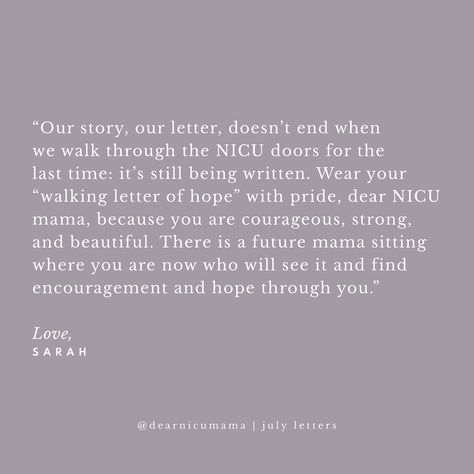 “Our story, our letter, doesn’t end when we walk through the NICU doors for the last time: it’s still being written. Wear your “walking letter of hope” with pride, dear NICU mama, because you are courageous, strong, and beautiful. There is a future mama sitting where you are now who will see it and find encouragement and hope through you.”

Love,
SARAH

@dearnicumama | july letters